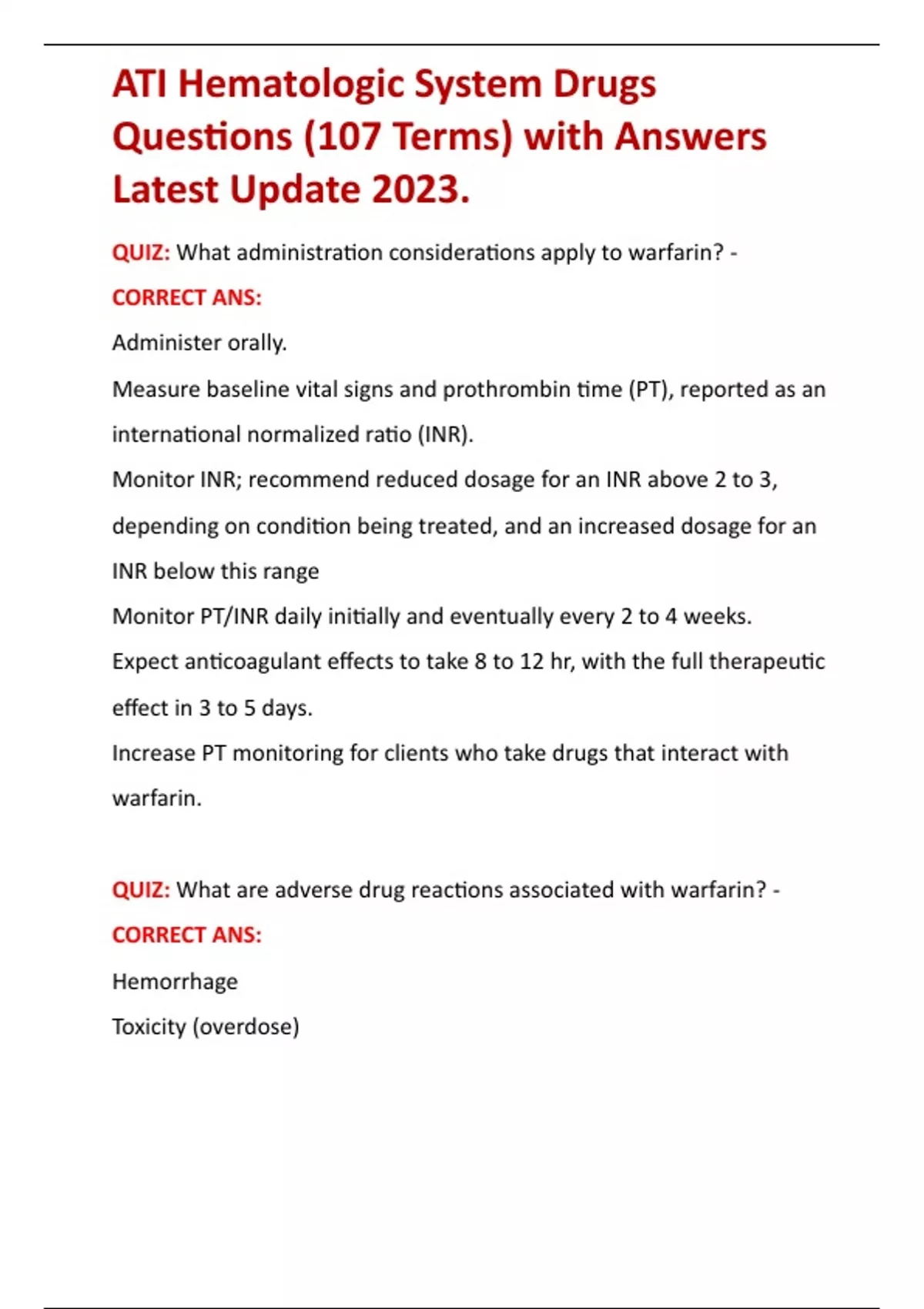 ATI Hematologic System Drugs Questions (107 Terms) with Answers Latest Update 2023.

QUIZ: What administration considerations apply to warfarin? -

CORRECT ANS:

Administer orally.

Measure baseline vital signs and prothrombin time (PT), reported as an international normalized ratio (INR).

Monitor INR; recommend reduced dosage for an INR above 2 to 3, depending on condition being treated, and an increased dosage for an INR below this range

Monitor PT/INR daily initially and eventually every 2 to 4 weeks.

Expect anticoagulant effects to take 8 to 12 hr, with the full therapeutic effect in 3 to 5 days.

Increase PT monitoring for clients who take drugs that interact with warfarin.

QUIZ: What are adverse drug reactions associated with warfarin? -

CORRECT ANS:

Hemorrhage

Toxicity (overdose)